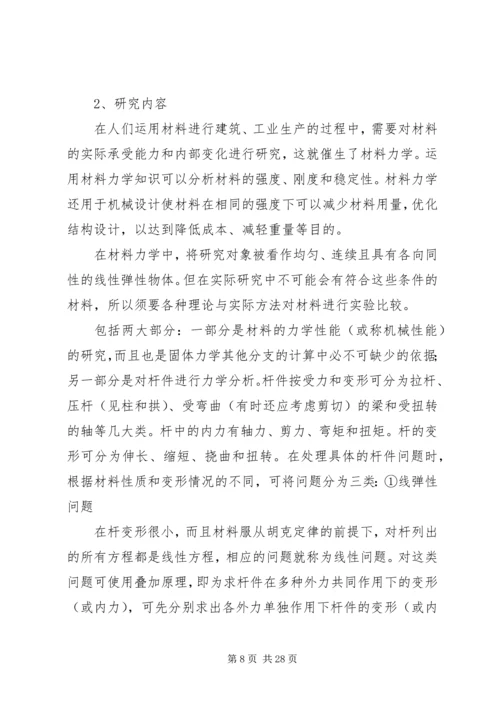 2、研究内容

在人们运用材料进行建筑、工业生产的过程中，需要对材料的实际承受能力和内部变化进行研究，这就催生了材料力学。运用材料力学知识可以分析材料的强度、刚度和稳定性。材料力学还用于机械设计使材料在相同的强度下可以减少材料用量，优化结构设计，以达到降低成本、减轻重量等目的。

在材料力学中，将研究对象被看作均匀、连续且具有各向同性的线性弹性物体。但在实际研究中不可能会有符合这些条件的材料，所以须要各种理论与实际方法对材料进行实验比较。

包括两大部分：一部分是材料的力学性能（或称机械性能）的研究，而且也是固体力学其他分支的计算中必不可缺少的依据；另一部分是对杆件进行力学分析。杆件按受力和变形可分为拉杆、压杆（见柱和拱）、受弯曲（有时还应考虑剪切）的梁和受扭转的轴等几大类。杆中的内力有轴力、剪力、弯矩和扭矩。杆的变形可分为伸长、缩短、挠曲和扭转。在处理具体的杆件问题时，根据材料性质和变形情况的不同，可将问题分为三类：①线弹性问题

在杆变形很小，而且材料服从胡克定律的前提下，对杆列出的所有方程都是线性方程，相应的问题就称为线性问题。对这类问题可使用叠加原理，即为求杆件在多种外力共同作用下的变形（或内力），可先分别求出各外力单独作用下杆件的变形（或内

第 8 页 共 28 页